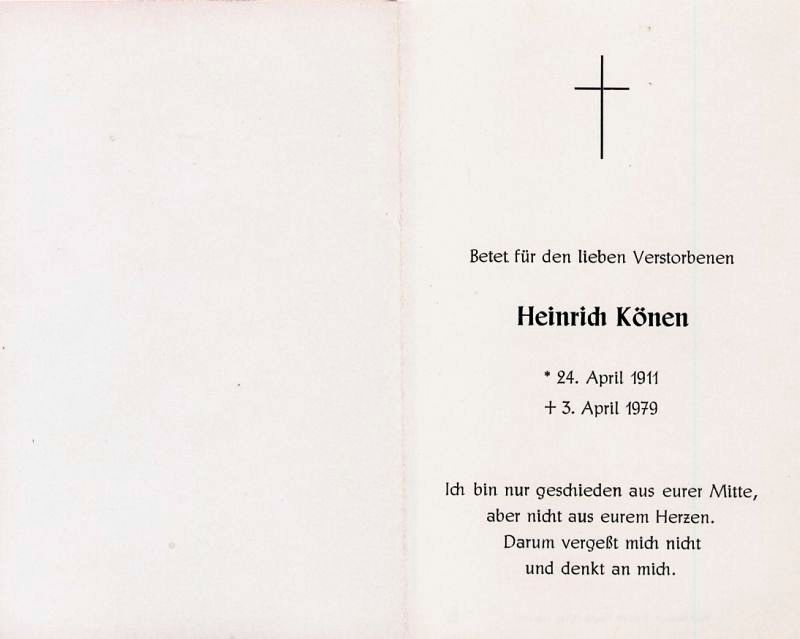 Betet für den lieben Verstorbenen

Heinrich Könen

* 24. April 1911
+ 3. April 1979

Ich bin nur geschieden aus eurer Mitte,
aber nicht aus eurem Herzen.
Darum vergeßt mich nicht
und denkt an mich.